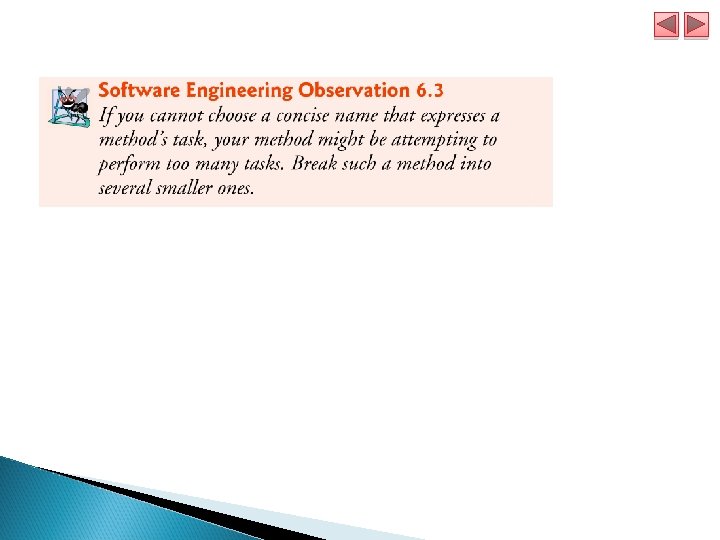 Software Engineering Observation 6.3

If you cannot choose a concise name that expresses a method's task, your method might be attempting to perform too many tasks. Break such a method into several smaller ones.